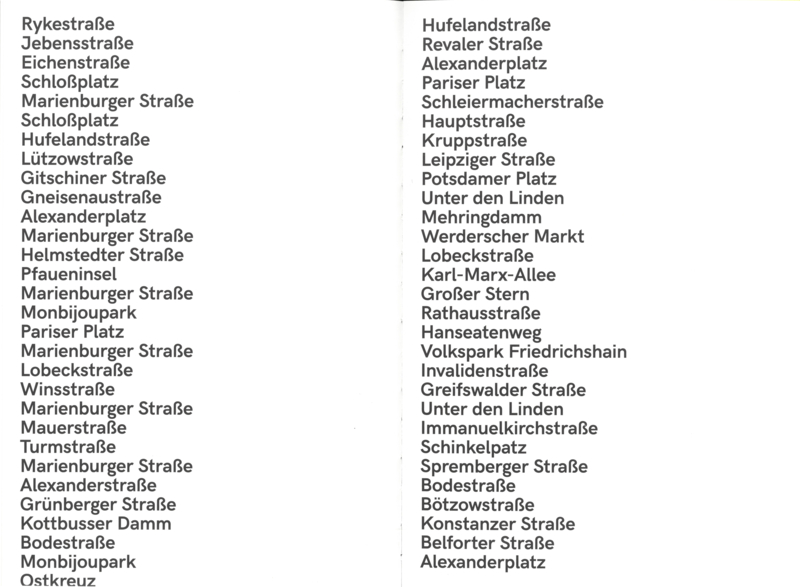 Rykestraße
Jebensstraße
Eichenstraße
Schloßplatz
Marienburger Straße
Schloßplatz
Hufelandstraße
Lützowstraße
Gitschiner Straße
Gneisenaustraße
Alexanderplatz
Marienburger Straße
Helmstedter Straße
Pfaueninsel
Marienburger Straße
Monbijoupark
Pariser Platz
Marienburger Straße
Lobeckstraße
Winsstraße
Marienburger Straße
Mauerstraße
Turmstraße
Marienburger Straße
Alexanderstraße
Grünberger Straße
Kottbusser Damm
Bodestraße
Monbijoupark
Ostkreuz

Hufelandstraße
Revaler Straße
Alexanderplatz
Pariser Platz
Schleiermacherstraße
Hauptstraße
Kruppstraße
Leipziger Straße
Potsdamer Platz
Unter den Linden
Mehringdamm
Werderscher Markt
Lobeckstraße
Karl-Marx-Allee
Großer Stern
Rathausstraße
Hanseatenweg
Volkspark Friedrichshain
Invalidenstraße
Greifswalder Straße
Unter den Linden
Immanuelkirchstraße
Schinkelpatz
Spremberger Straße
Bodestraße
Bötzowstraße
Konstanzer Straße
Belforter Straße
Alexanderplatz